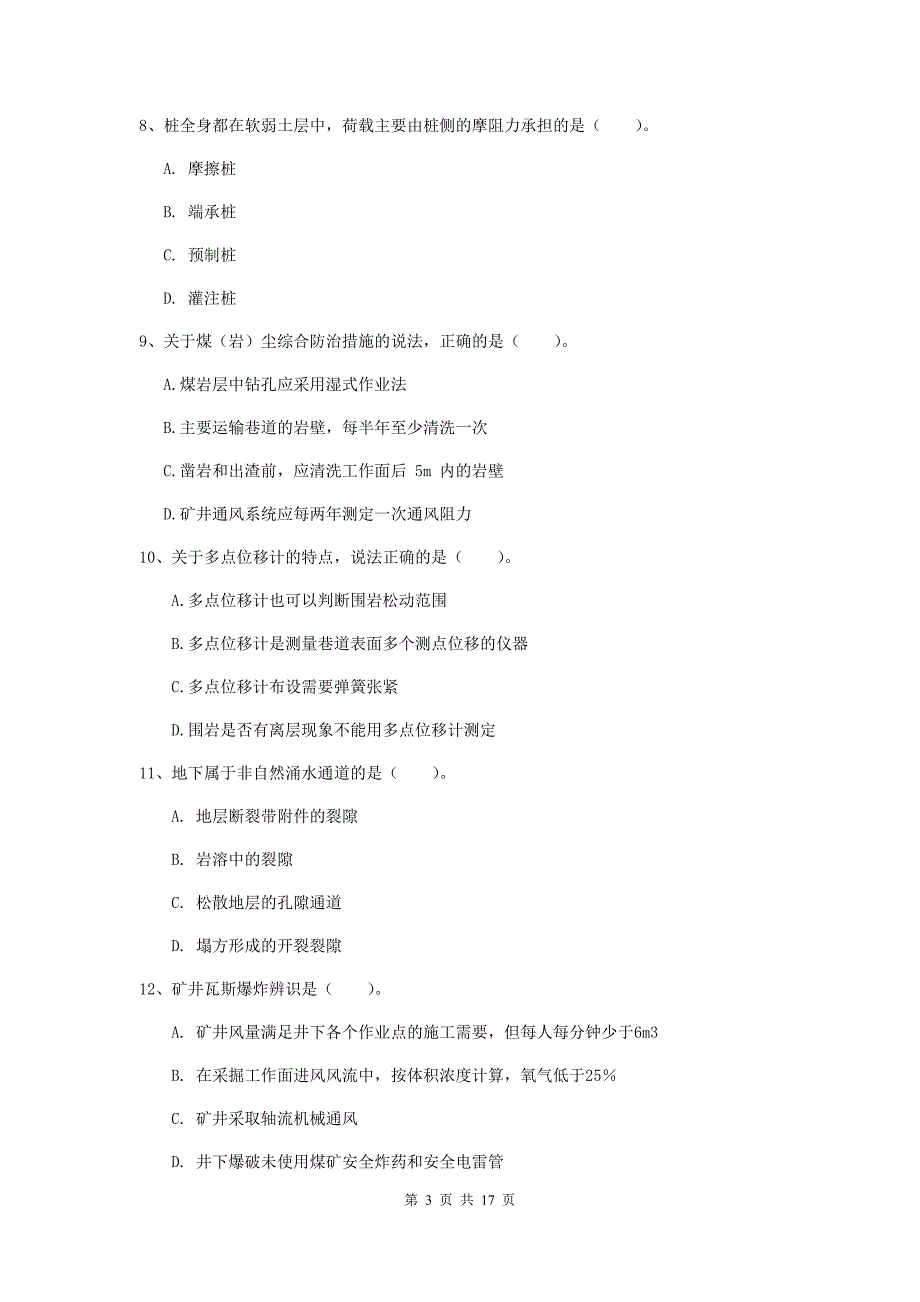 8、桩全身都在软弱土层中，荷载主要由桩侧的摩阻力承担的是（　　）。

A. 摩擦桩

B. 端承桩

C. 预制桩

D. 灌注桩

9、关于煤（岩）尘综合防治措施的说法，正确的是（　　）。

A.煤岩层中钻孔应采用湿式作业法

B.主要运输巷道的岩壁，每半年至少清洗一次

C.凿岩和出渣前，应清洗工作面后 5m 内的岩壁

D.矿井通风系统应每两年测定一次通风阻力

10、关于多点位移计的特点，说法正确的是（　　）。

A.多点位移计也可以判断围岩松动范围

B.多点位移计是测量巷道表面多个测点位移的仪器

C.多点位移计布设需要弹簧张紧

D.围岩是否有离层现象不能用多点位移计测定

11、地下属于非自然涌水通道的是（　　）。

A. 地层断裂带附件的裂隙

B. 岩溶中的裂隙

C. 松散地层的孔隙通道

D. 塌方形成的开裂裂隙

12、矿井瓦斯爆炸辨识是（　　）。

A. 矿井风量满足井下各个作业点的施工需要，但每人每分钟少于6m3

B. 在采掘工作面进风风流中，按体积浓度计算，氧气低于25%

C. 矿井采取轴流机械通风

D. 井下爆破未使用煤矿安全炸药和安全电雷管

第 3 页 共 17 页